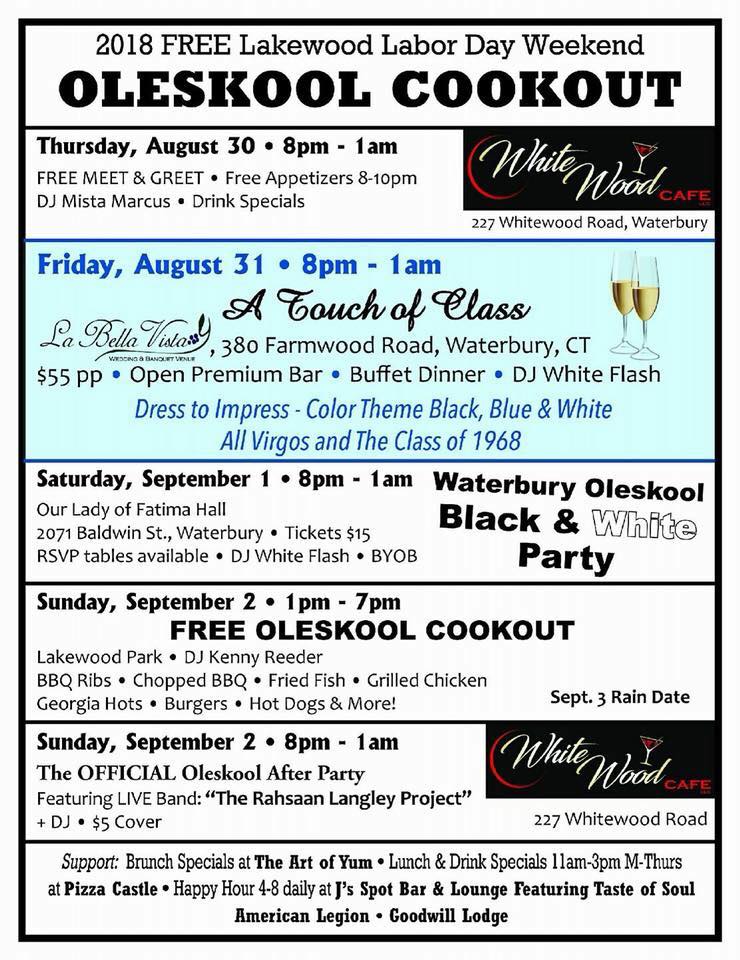 2018 FREE Lakewood Labor Day Weekend
OLESKOOL COOKOUT

Thursday, August 30 • 8pm - 1am
FREE MEET & GREET • Free Appetizers 8-10pm
DJ Mista Marcus • Drink Specials

White Wood CAFE
227 Whitewood Road, Waterbury

Friday, August 31 • 8pm - 1am
A Touch of Class
La Bella Vista WEDDING & BANQUET VENUE, 380 Farmwood Road, Waterbury, CT
$55 pp • Open Premium Bar • Buffet Dinner • DJ White Flash
Dress to Impress - Color Theme Black, Blue & White
All Virgos and The Class of 1968

Saturday, September 1 • 8pm - 1am
Our Lady of Fatima Hall
2071 Baldwin St., Waterbury • Tickets $15
RSVP tables available • DJ White Flash • BYOB

Waterbury Oleskool
Black & White
Party

Sunday, September 2 • 1pm - 7pm
FREE OLESKOOL COOKOUT
Lakewood Park • DJ Kenny Reeder
BBQ Ribs • Chopped BBQ • Fried Fish • Grilled Chicken
Georgia Hots • Burgers • Hot Dogs & More!
Sept. 3 Rain Date

Sunday, September 2 • 8pm - 1am
The OFFICIAL Oleskool After Party
Featuring LIVE Band: "The Rahsaan Langley Project"
+ DJ • $5 Cover

White Wood CAFE
227 Whitewood Road

Support: Brunch Specials at The Art of Yum • Lunch & Drink Specials 11am-3pm M-Thurs at Pizza Castle • Happy Hour 4-8 daily at J's Spot Bar & Lounge Featuring Taste of Soul
American Legion • Goodwill Lodge